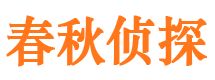 春秋侦探